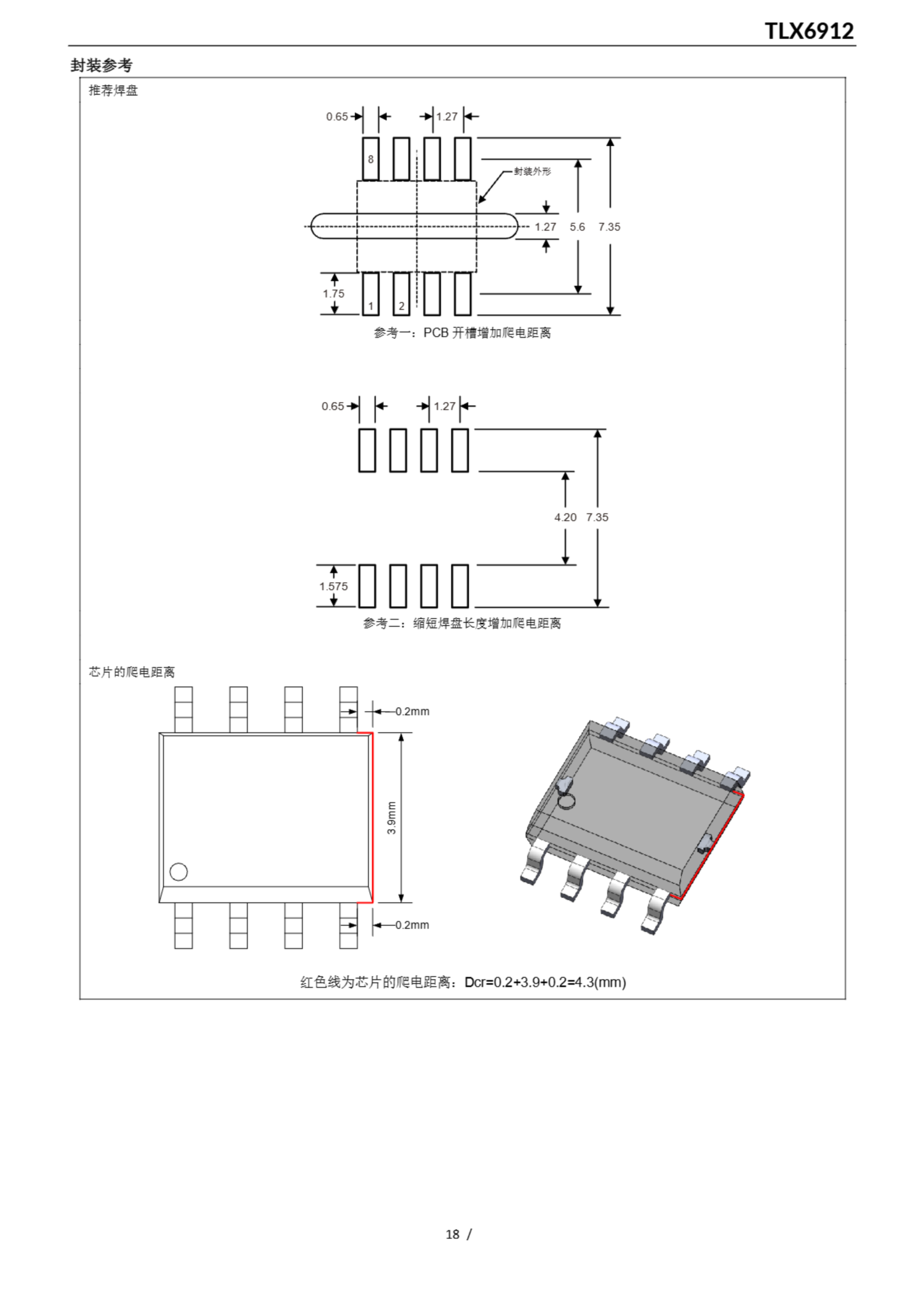 TLX6912

封装参考

推荐焊盘

0.65

1.27

8

封装外形

1.27

5.6

7.35

1.75

1

2

参考一：PCB 开槽增加爬电距离

0.65

1.27

4.20

7.35

1.575

参考二：缩短焊盘长度增加爬电距离

芯片的爬电距离

0.2mm

3.9mm

0.2mm

红色线为芯片的爬电距离：Dcr=0.2+3.9+0.2=4.3(mm)

18 /